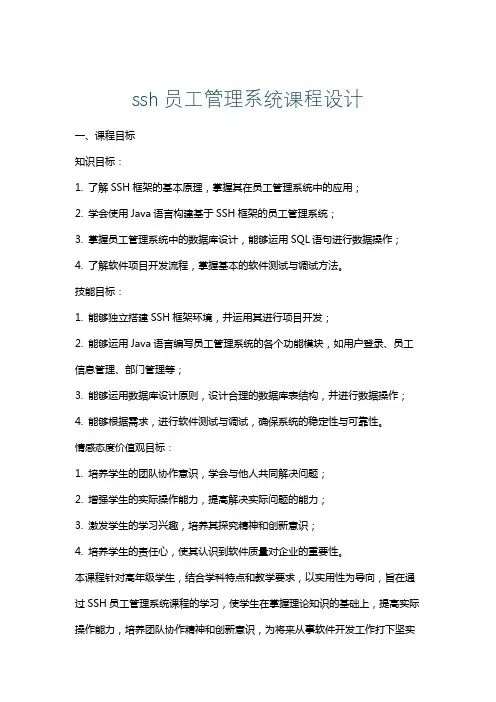 ssh 员工管理系统课程设计

一、课程目标

知识目标：

1. 了解 SSH 框架的基本原理，掌握其在员工管理系统中的应用；

2. 学会使用 Java 语言构建基于 SSH 框架的员工管理系统；

3. 掌握员工管理系统中的数据库设计，能够运用 SQL 语句进行数据操作；

4. 了解软件项目开发流程，掌握基本的软件测试与调试方法。

技能目标：

1. 能够独立搭建 SSH 框架环境，并运用其进行项目开发；

2. 能够运用 Java 语言编写员工管理系统的各个功能模块，如用户登录、员工信息管理、部门管理等；

3. 能够运用数据库设计原则，设计合理的数据库表结构，并进行数据操作；

4. 能够根据需求，进行软件测试与调试，确保系统的稳定性与可靠性。

情感态度价值观目标：

1. 培养学生的团队协作意识，学会与他人共同解决问题；

2. 增强学生的实际操作能力，提高解决实际问题的能力；

3. 激发学生的学习兴趣，培养其探究精神和创新意识；

4. 培养学生的责任心，使其认识到软件质量对企业的重要性。

本课程针对高年级学生，结合学科特点和教学要求，以实用性为导向，旨在通过 SSH 员工管理系统课程的学习，使学生在掌握理论知识的基础上，提高实际操作能力，培养团队协作精神和创新意识，为将来从事软件开发工作打下坚实